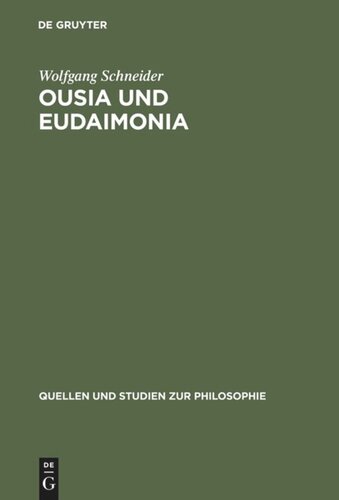 DE GRUYTER

Wolfgang Schneider

OUSIA UND EUDAIMONIA

QUELLEN UND STUDIEN ZUR PHILOSOPHIE

DE G